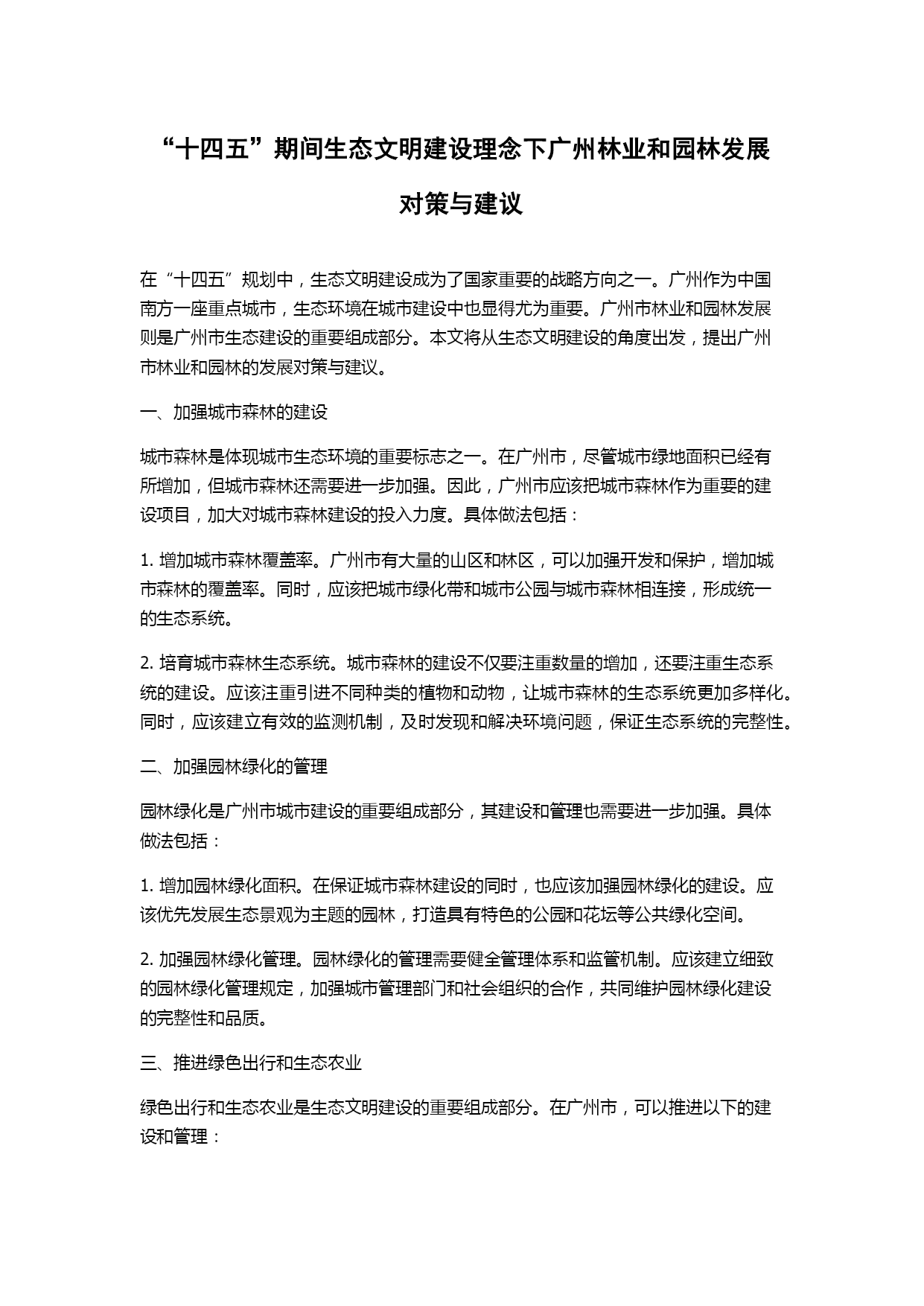 “十四五”期间生态文明建设理念下广州林业和园林发展对策与建议

在“十四五”规划中，生态文明建设成为了国家重要的战略方向之一。广州作为中国南方一座重点城市，生态环境在城市建设中也显得尤为重要。广州市林业和园林发展则是广州市生态建设的重要组成部分。本文将从生态文明建设的角度出发，提出广州市林业和园林的发展对策与建议。

一、加强城市森林的建设

城市森林是体现城市生态环境的重要标志之一。在广州市，尽管城市绿地面积已经有所增加，但城市森林还需要进一步加强。因此，广州市应该把城市森林作为重要的建设项目，加大对城市森林建设的投入力度。具体做法包括：

1. 增加城市森林覆盖率。广州市有大量的山区和林区，可以加强开发和保护，增加城市森林的覆盖率。同时，应该把城市绿化带和城市公园与城市森林相连接，形成统一的生态系统。

2. 培育城市森林生态系统。城市森林的建设不仅要注重数量的增加，还要注重生态系统的建设。应该注重引进不同种类的植物和动物，让城市森林的生态系统更加多样化。同时，应该建立有效的监测机制，及时发现和解决环境问题，保证生态系统的完整性。

二、加强园林绿化的管理

园林绿化是广州市城市建设的重要组成部分，其建设和管理也需要进一步加强。具体做法包括：

1. 增加园林绿化面积。在保证城市森林建设的同时，也应该加强园林绿化的建设。应该优先发展生态景观为主题的园林，打造具有特色的公园和花坛等公共绿化空间。

2. 加强园林绿化管理。园林绿化的管理需要健全管理体系和监管机制。应该建立细致的园林绿化管理规定，加强城市管理部门和社会组织的合作，共同维护园林绿化建设的完整性和品质。

三、推进绿色出行和生态农业

绿色出行和生态农业是生态文明建设的重要组成部分。在广州市，可以推进以下的建设和管理：